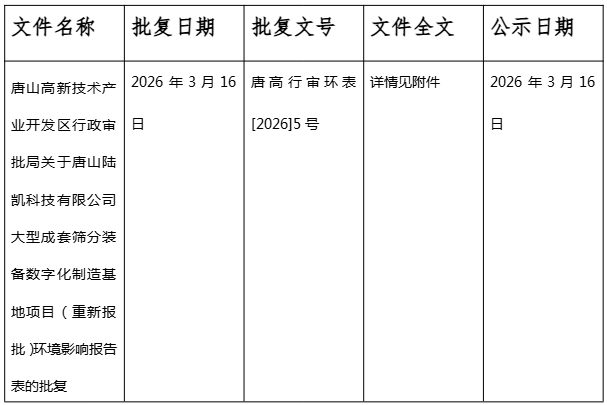 | 文件名称 | 批复日期 | 批复文号 | 文件全文 | 公示日期 |
|---|---|---|---|---|
| 唐山高新技术产业开发区行政审批局关于唐山陆凯科技有限公司大型成套筛分装备数字化制造基地项目（重新报批）环境影响报告表的批复 | 2026 年 3 月 16 日 | 唐高行审环表[2026]5 号 | 详情见附件 | 2026 年 3 月 16 日 |